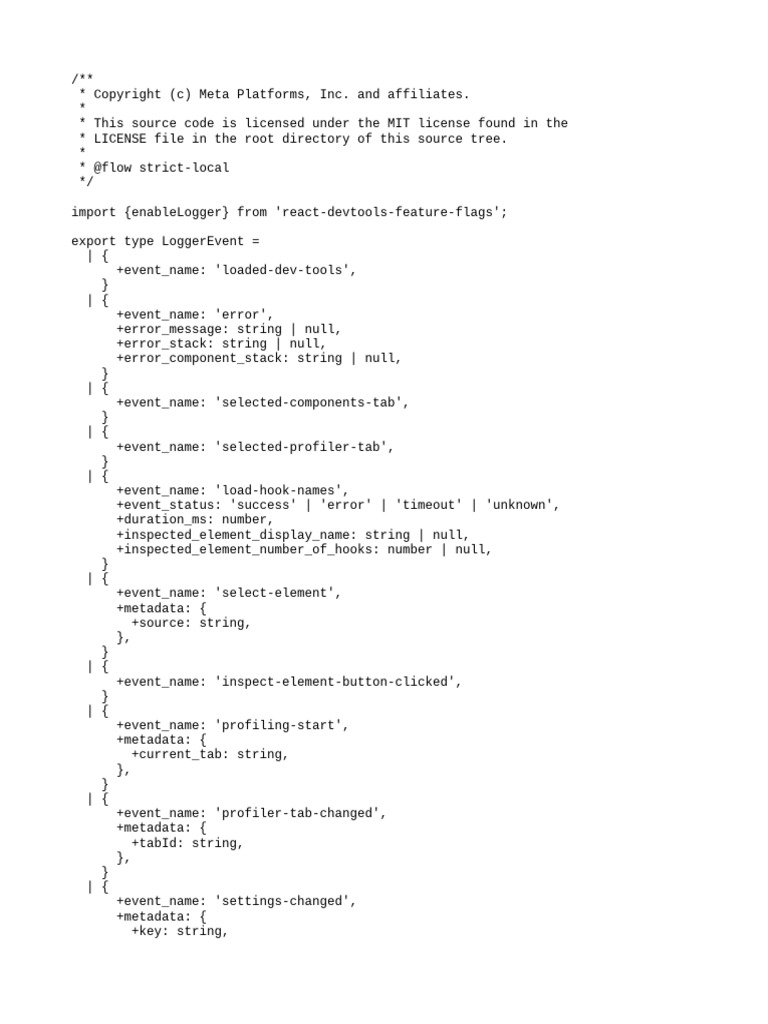 /**
 * Copyright (c) Meta Platforms, Inc. and affiliates.
 *
 * This source code is licensed under the MIT license found in the
 * LICENSE file in the root directory of this source tree.
 *
 * @flow strict-local
 */

import {enableLogger} from 'react-devtools-feature-flags';

export type LoggerEvent =
  | {
      +event_name: 'loaded-dev-tools',
    }
  | {
      +event_name: 'error',
      +error_message: string | null,
      +error_stack: string | null,
      +error_component_stack: string | null,
    }
  | {
      +event_name: 'selected-components-tab',
    }
  | {
      +event_name: 'selected-profiler-tab',
    }
  | {
      +event_name: 'load-hook-names',
      +event_status: 'success' | 'error' | 'timeout' | 'unknown',
      +duration_ms: number,
      +inspected_element_display_name: string | null,
      +inspected_element_number_of_hooks: number | null,
    }
  | {
      +event_name: 'select-element',
      +metadata: {
        +source: string,
      },
    }
  | {
      +event_name: 'inspect-element-button-clicked',
    }
  | {
      +event_name: 'profiling-start',
      +metadata: {
        +current_tab: string,
      },
    }
  | {
      +event_name: 'profiler-tab-changed',
      +metadata: {
        +tabId: string,
      },
    }
  | {
      +event_name: 'settings-changed',
      +metadata: {
        +key: string,